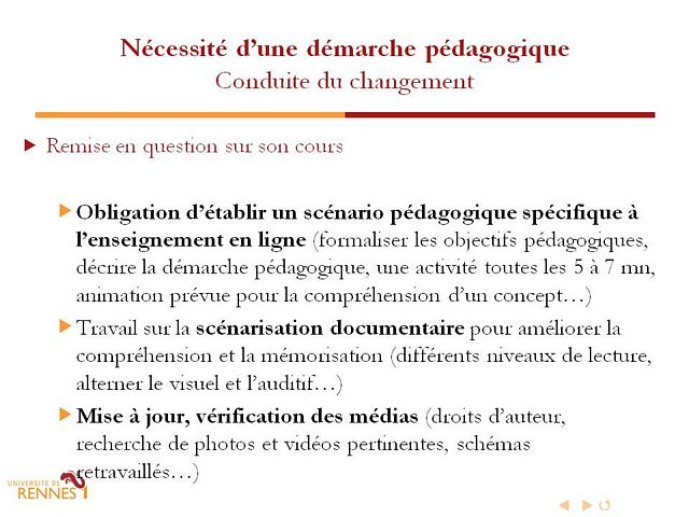 Nécessité d'une démarche pédagogique
Conduite du changement

Remise en question sur son cours

Obligation d'établir un scénario pédagogique spécifique à l'enseignement en ligne (formaliser les objectifs pédagogiques, décrire la démarche pédagogique, une activité toutes les 5 à 7 mn, animation prévue pour la compréhension d'un concept…)

Travail sur la scénarisation documentaire pour améliorer la compréhension et la mémorisation (différents niveaux de lecture, alterner le visuel et l'auditif…)

Mise à jour, vérification des médias (droits d'auteur, recherche de photos et vidéos pertinentes, schémas retravaillés…)

UNIVERSITÉ DE RENNES 1